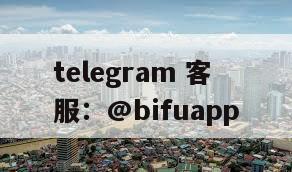 telegram 客服：@bifuapp